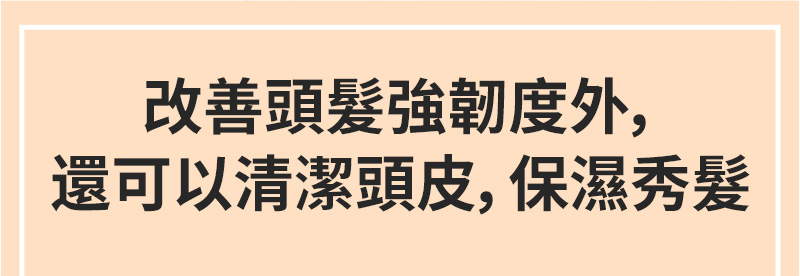 改善頭髮強韌度外,
還可以清潔頭皮, 保濕秀髮